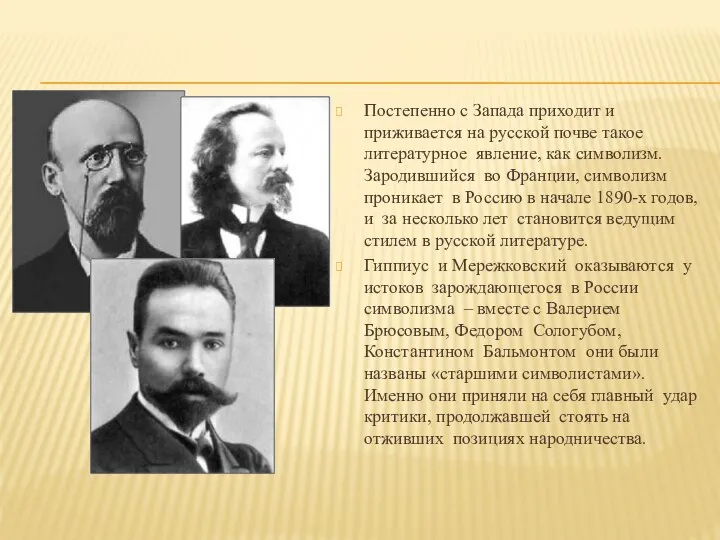 Постепенно с Запада приходит и приживается на русской почве такое литературное явление, как символизм. Зародившийся во Франции, символизм проникает в Россию в начале 1890-х годов, и за несколько лет становится ведущим стилем в русской литературе.

Гиппиус и Мережковский оказываются у истоков зарождающегося в России символизма – вместе с Валерием Брюсовым, Федором Сологубом, Константином Бальмонтом они были названы «старшими символистами». Именно они приняли на себя главный удар критики, продолжавшей стоять на отживших позициях народничества.